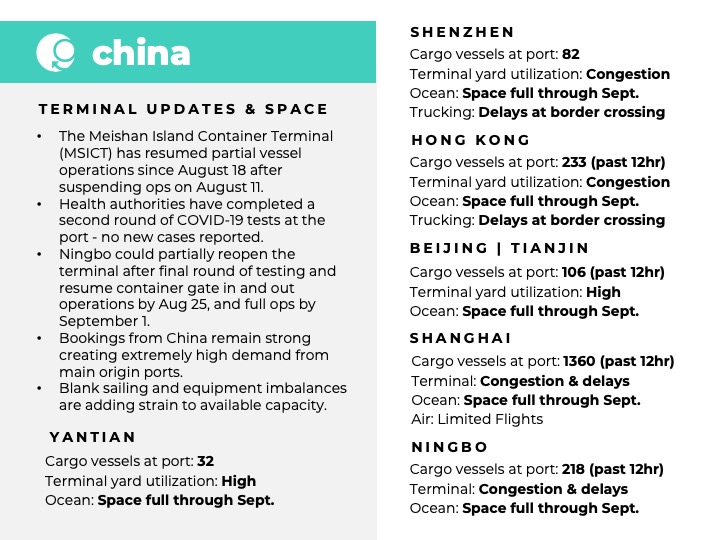 china

TERMINAL UPDATES & SPACE

• The Meishan Island Container Terminal (MSICT) has resumed partial vessel operations since August 18 after suspending ops on August 11.
• Health authorities have completed a second round of COVID-19 tests at the port - no new cases reported.
• Ningbo could partially reopen the terminal after final round of testing and resume container gate in and out operations by Aug 25, and full ops by September 1.
• Bookings from China remain strong creating extremely high demand from main origin ports.
• Blank sailing and equipment imbalances are adding strain to available capacity.

YANTIAN
Cargo vessels at port: 32
Terminal yard utilization: High
Ocean: Space full through Sept.

SHENZHEN
Cargo vessels at port: 82
Terminal yard utilization: Congestion
Ocean: Space full through Sept.
Trucking: Delays at border crossing

HONG KONG
Cargo vessels at port: 233 (past 12hr)
Terminal yard utilization: Congestion
Ocean: Space full through Sept.
Trucking: Delays at border crossing

BEIJING | TIANJIN
Cargo vessels at port: 106 (past 12hr)
Terminal yard utilization: High
Ocean: Space full through Sept.

SHANGHAI
Cargo vessels at port: 1360 (past 12hr)
Terminal: Congestion & delays
Ocean: Space full through Sept.
Air: Limited Flights

NINGBO
Cargo vessels at port: 218 (past 12hr)
Terminal: Congestion & delays
Ocean: Space full through Sept.